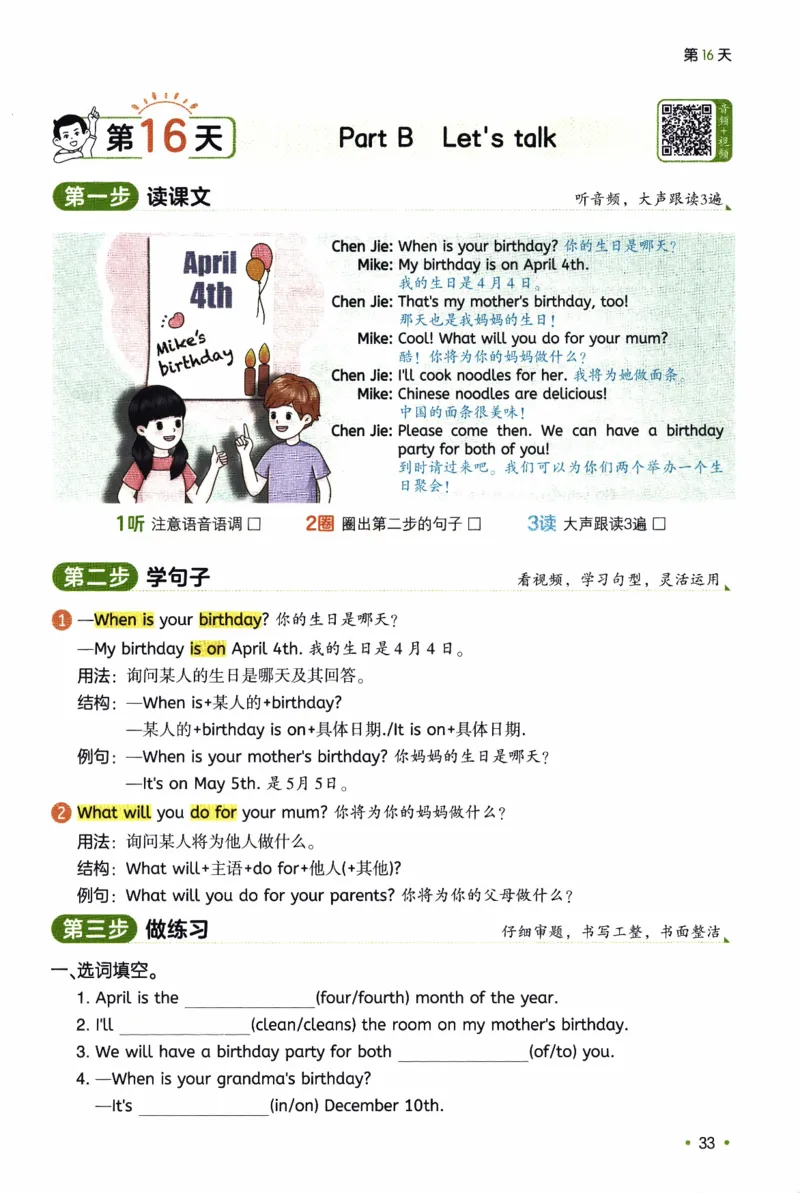 第16天

第16天 Part B Let's talk

音频+视频

第一步 读课文 听音频，大声跟读3遍

April 4th

Mike's birthday

Chen Jie: When is your birthday? 你的生日是哪天？
Mike: My birthday is on April 4th.
我的生日是4月4日。
Chen Jie: That's my mother's birthday, too!
那天也是我妈妈的生日！
Mike: Cool! What will you do for your mum?
酷！你将为你的妈妈做什么？
Chen Jie: I'll cook noodles for her. 我将为她做面条。
Mike: Chinese noodles are delicious!
中国的面条很美味！
Chen Jie: Please come then. We can have a birthday party for both of you!
到时请过来吧。我们可以为你们两个举办一个生日聚会！

1听 注意语音语调 □ 2圈 圈出第二步的句子 □ 3读 大声跟读3遍 □

第二步 学句子 看视频，学习句型，灵活运用

1 —When is your birthday? 你的生日是哪天？
—My birthday is on April 4th. 我的生日是4月4日。
用法：询问某人的生日是哪天及其回答。
结构：—When is+某人的+birthday?
—某人的+birthday is on+具体日期./It is on+具体日期.
例句：—When is your mother's birthday? 你妈妈的生日是哪天？
—It's on May 5th. 是5月5日。

2 What will you do for your mum? 你将为你的妈妈做什么？
用法：询问某人将为他人做什么。
结构：What will+主语+do for+他人(+其他)?
例句：What will you do for your parents? 你将为你的父母做什么？

第三步 做练习 仔细审题，书写工整，书面整洁

一、选词填空。
1. April is the ______________(four/fourth) month of the year.
2. I'll ______________(clean/cleans) the room on my mother's birthday.
3. We will have a birthday party for both ______________(of/to) you.
4. —When is your grandma's birthday?
—It's ______________(in/on) December 10th.

• 33 •